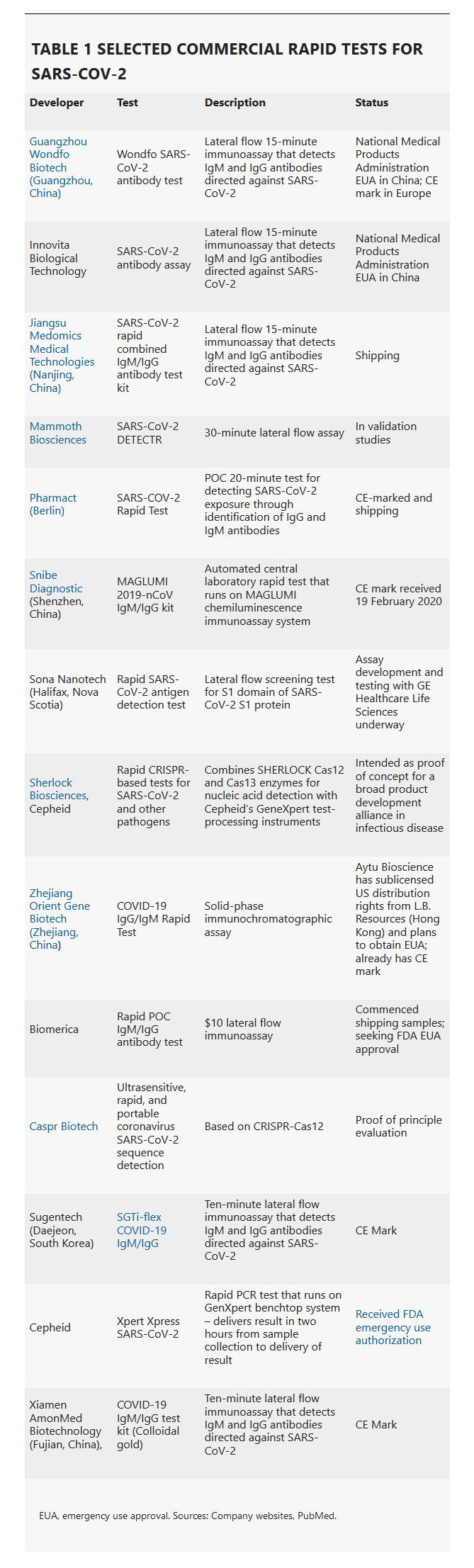 TABLE 1 SELECTED COMMERCIAL RAPID TESTS FOR SARS-COV-2

| Developer | Test | Description | Status |
|---|---|---|---|
| Guangzhou Wondfo Biotech (Guangzhou, China) | Wondfo SARS-CoV-2 antibody test | Lateral flow 15-minute immunoassay that detects IgM and IgG antibodies directed against SARS-CoV-2 | National Medical Products Administration EUA in China; CE mark in Europe |
| Innovita Biological Technology | SARS-CoV-2 antibody assay | Lateral flow 15-minute immunoassay that detects IgM and IgG antibodies directed against SARS-CoV-2 | National Medical Products Administration EUA in China |
| Jiangsu Medomics Medical Technologies (Nanjing, China) | SARS-CoV-2 rapid combined IgM/IgG antibody test kit | Lateral flow 15-minute immunoassay that detects IgM and IgG antibodies directed against SARS-CoV-2 | Shipping |
| Mammoth Biosciences | SARS-CoV-2 DETECTR | 30-minute lateral flow assay | In validation studies |
| Pharmact (Berlin) | SARS-COV-2 Rapid Test | POC 20-minute test for detecting SARS-CoV-2 exposure through identification of IgG and IgM antibodies | CE-marked and shipping |
| Snibe Diagnostic (Shenzhen, China) | MAGLUMI 2019-nCoV IgM/IgG kit | Automated central laboratory rapid test that runs on MAGLUMI chemiluminescence immunoassay system | CE mark received 19 February 2020 |
| Sona Nanotech (Halifax, Nova Scotia) | Rapid SARS-CoV-2 antigen detection test | Lateral flow screening test for S1 domain of SARS-CoV-2 S1 protein | Assay development and testing with GE Healthcare Life Sciences underway |
| Sherlock Biosciences, Cepheid | Rapid CRISPR-based tests for SARS-CoV-2 and other pathogens | Combines SHERLOCK Cas12 and Cas13 enzymes for nucleic acid detection with Cepheid's GeneXpert test-processing instruments | Intended as proof of concept for a broad product development alliance in infectious disease |
| Zhejiang Orient Gene Biotech (Zhejiang, China) | COVID-19 IgG/IgM Rapid Test | Solid-phase immunochromatographic assay | Aytu Bioscience has sublicensed US distribution rights from L.B. Resources (Hong Kong) and plans to obtain EUA; already has CE mark |
| Biomerica | Rapid POC IgM/IgG antibody test | $10 lateral flow immunoassay | Commenced shipping samples; seeking FDA EUA approval |
| Caspr Biotech | Ultrasensitive, rapid, and portable coronavirus SARS-CoV-2 sequence detection | Based on CRISPR-Cas12 | Proof of principle evaluation |
| Sugentech (Daejeon, South Korea) | SGTi-flex COVID-19 IgM/IgG | Ten-minute lateral flow immunoassay that detects IgM and IgG antibodies directed against SARS-CoV-2 | CE Mark |
| Cepheid | Xpert Xpress SARS-CoV-2 | Rapid PCR test that runs on GenXpert benchtop system – delivers result in two hours from sample collection to delivery of result | Received FDA emergency use authorization |
| Xiamen AmonMed Biotechnology (Fujian, China), | COVID-19 IgM/IgG test kit (Colloidal gold) | Ten-minute lateral flow immunoassay that detects IgM and IgG antibodies directed against SARS-CoV-2 | CE Mark |

EUA, emergency use approval. Sources: Company websites, PubMed.